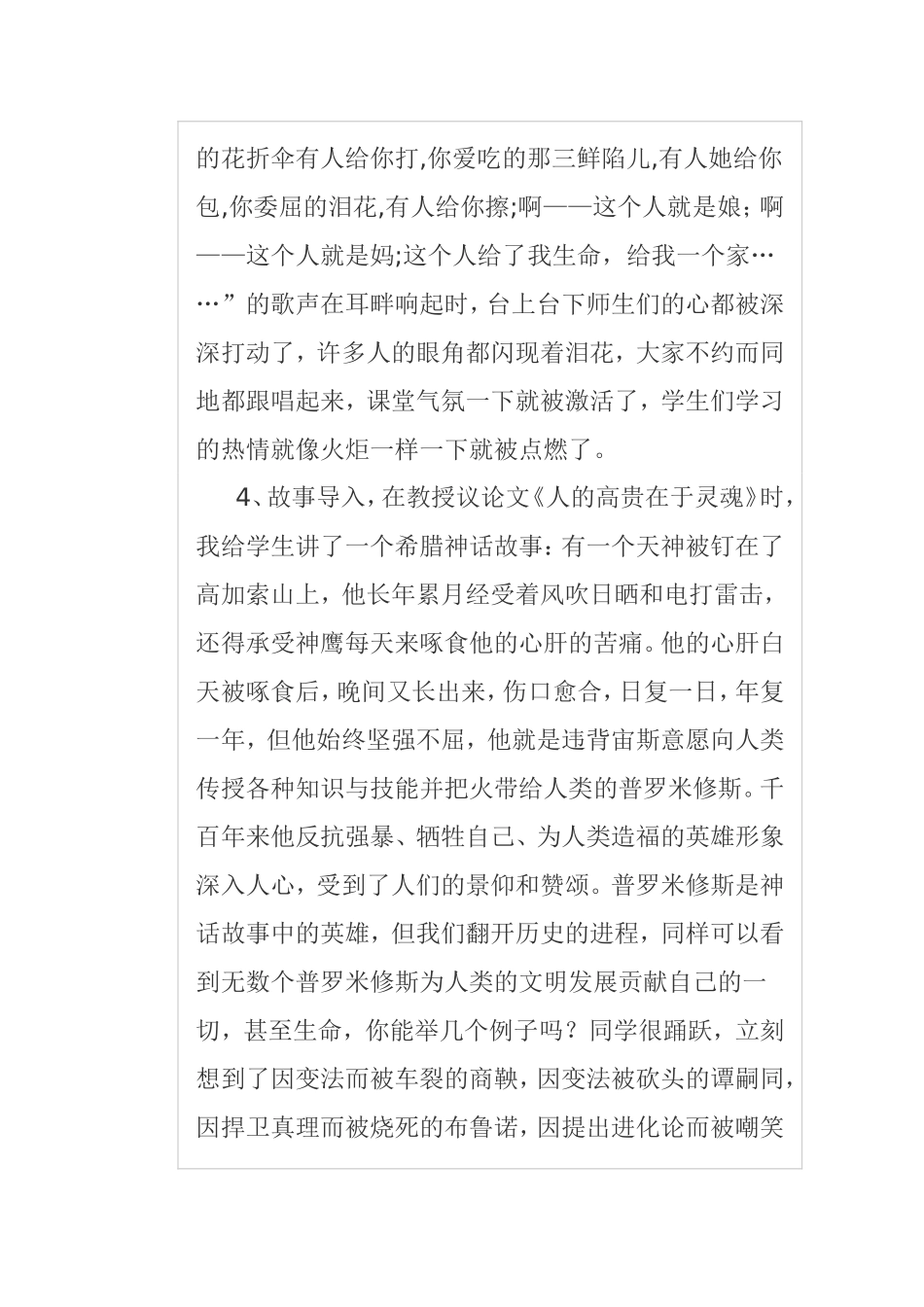 的花折伞有人给你打,你爱吃的那三鲜陷儿,有人她给你包,你委屈的泪花,有人给你擦;啊——这个人就是娘;啊——这个人就是妈;这个人给了我生命，给我一个家……”的歌声在耳畔响起时，台上台下师生们的心都被深深打动了，许多人的眼角都闪现着泪花，大家不约而同地都跟唱起来，课堂气氛一下就被激活了，学生们学习的热情就像火炬一样一下就被点燃了。

4、故事导入，在教授议论文《人的高贵在于灵魂》时，我给学生讲了一个希腊神话故事：有一个天神被钉在了高加索山上，他长年累月经受着风吹日晒和电打雷击，还得承受神鹰每天来啄食他的心肝的苦痛。他的心肝白天被啄食后，晚间又长出来，伤口愈合，日复一日，年复一年，但他始终坚强不屈，他就是违背宙斯意愿向人类传授各种知识与技能并把火带给人类的普罗米修斯。千百年来他反抗强暴、牺牲自己、为人类造福的英雄形象深入人心，受到了人们的景仰和赞颂。普罗米修斯是神话故事中的英雄，但我们翻开历史的进程，同样可以看到无数个普罗米修斯为人类的文明发展贡献自己的一切，甚至生命，你能举几个例子吗？同学很踊跃，立刻想到了因变法而被车裂的商鞅，因变法被砍头的谭嗣同，因捍卫真理而被烧死的布鲁诺，因提出进化论而被嘲笑